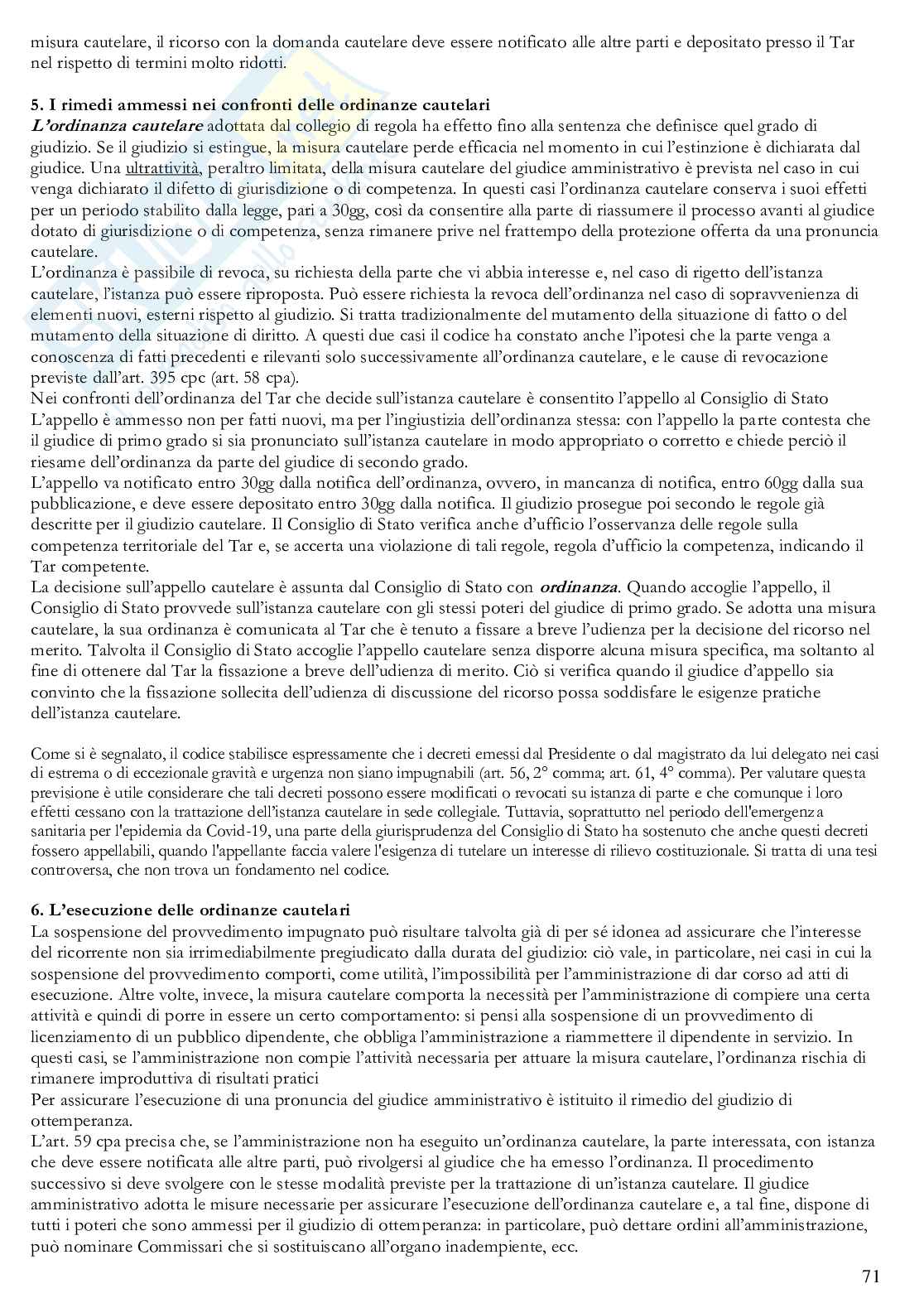 misura cautelare, il ricorso con la domanda cautelare deve essere notificato alle altre parti e depositato presso il Tar nel rispetto di termini molto ridotti.

5. I rimedi ammessi nei confronti delle ordinanze cautelari
L'ordinanza cautelare adottata dal collegio di regola ha effetto fino alla sentenza che definisce quel grado di giudizio. Se il giudizio si estingue, la misura cautelare perde efficacia nel momento in cui l'estinzione è dichiarata dal giudice. Una ultrattività, peraltro limitata, della misura cautelare del giudice amministrativo è prevista nel caso in cui venga dichiarato il difetto di giurisdizione o di competenza. In questi casi l'ordinanza cautelare conserva i suoi effetti per un periodo stabilito dalla legge, pari a 30gg, così da consentire alla parte di riassumere il processo avanti al giudice dotato di giurisdizione o di competenza, senza rimanere prive nel frattempo della protezione offerta da una pronuncia cautelare.
L'ordinanza è passibile di revoca, su richiesta della parte che vi abbia interesse e, nel caso di rigetto dell'istanza cautelare, l'istanza può essere riproposta. Può essere richiesta la revoca dell'ordinanza nel caso di sopravvenienza di elementi nuovi, esterni rispetto al giudizio. Si tratta tradizionalmente del mutamento della situazione di fatto o del mutamento della situazione di diritto. A questi due casi il codice ha constato anche l'ipotesi che la parte venga a conoscenza di fatti precedenti e rilevanti solo successivamente all'ordinanza cautelare, e le cause di revocazione previste dall'art. 395 cpc (art. 58 cpa).
Nei confronti dell'ordinanza del Tar che decide sull'istanza cautelare è consentito l'appello al Consiglio di Stato
L'appello è ammesso non per fatti nuovi, ma per l'ingiustizia dell'ordinanza stessa: con l'appello la parte contesta che il giudice di primo grado si sia pronunciato sull'istanza cautelare in modo appropriato o corretto e chiede perciò il riesame dell'ordinanza da parte del giudice di secondo grado.
L'appello va notificato entro 30gg dalla notifica dell'ordinanza, ovvero, in mancanza di notifica, entro 60gg dalla sua pubblicazione, e deve essere depositato entro 30gg dalla notifica. Il giudizio prosegue poi secondo le regole già descritte per il giudizio cautelare. Il Consiglio di Stato verifica anche d'ufficio l'osservanza delle regole sulla competenza territoriale del Tar e, se accerta una violazione di tali regole, regola d'ufficio la competenza, indicando il Tar competente.
La decisione sull'appello cautelare è assunta dal Consiglio di Stato con ordinanza. Quando accoglie l'appello, il Consiglio di Stato provvede sull'istanza cautelare con gli stessi poteri del giudice di primo grado. Se adotta una misura cautelare, la sua ordinanza è comunicata al Tar che è tenuto a fissare a breve l'udienza per la decisione del ricorso nel merito. Talvolta il Consiglio di Stato accoglie l'appello cautelare senza disporre alcuna misura specifica, ma soltanto al fine di ottenere dal Tar la fissazione a breve dell'udienza di merito. Ciò si verifica quando il giudice d'appello sia convinto che la fissazione sollecita dell'udienza di discussione del ricorso possa soddisfare le esigenze pratiche dell'istanza cautelare.

Come si è segnalato, il codice stabilisce espressamente che i decreti emessi dal Presidente o dal magistrato da lui delegato nei casi di estrema o di eccezionale gravità e urgenza non siano impugnabili (art. 56, 2° comma; art. 61, 4° comma). Per valutare questa previsione è utile considerare che tali decreti possono essere modificati o revocati su istanza di parte e che comunque i loro effetti cessano con la trattazione dell'istanza cautelare in sede collegiale. Tuttavia, soprattutto nel periodo dell'emergenza sanitaria per l'epidemia da Covid-19, una parte della giurisprudenza del Consiglio di Stato ha sostenuto che anche questi decreti fossero appellabili, quando l'appellante faccia valere l'esigenza di tutelare un interesse di rilievo costituzionale. Si tratta di una tesi controversa, che non trova un fondamento nel codice.

6. L'esecuzione delle ordinanze cautelari
La sospensione del provvedimento impugnato può risultare talvolta già di per sé idonea ad assicurare che l'interesse del ricorrente non sia irrimediabilmente pregiudicato dalla durata del giudizio: ciò vale, in particolare, nei casi in cui la sospensione del provvedimento comporti, come utilità, l'impossibilità per l'amministrazione di dar corso ad atti di esecuzione. Altre volte, invece, la misura cautelare comporta la necessità per l'amministrazione di compiere una certa attività e quindi di porre in essere un certo comportamento: si pensi alla sospensione di un provvedimento di licenziamento di un pubblico dipendente, che obbliga l'amministrazione a riammettere il dipendente in servizio. In questi casi, se l'amministrazione non compie l'attività necessaria per attuare la misura cautelare, l'ordinanza rischia di rimanere improduttiva di risultati pratici
Per assicurare l'esecuzione di una pronuncia del giudice amministrativo è istituito il rimedio del giudizio di ottemperanza.
L'art. 59 cpa precisa che, se l'amministrazione non ha eseguito un'ordinanza cautelare, la parte interessata, con istanza che deve essere notificata alle altre parti, può rivolgersi al giudice che ha emesso l'ordinanza. Il procedimento successivo si deve svolgere con le stesse modalità previste per la trattazione di un'istanza cautelare. Il giudice amministrativo adotta le misure necessarie per assicurare l'esecuzione dell'ordinanza cautelare e, a tal fine, dispone di tutti i poteri che sono ammessi per il giudizio di ottemperanza: in particolare, può dettare ordini all'amministrazione, può nominare Commissari che si sostituiscano all'organo inadempiente, ecc.

71